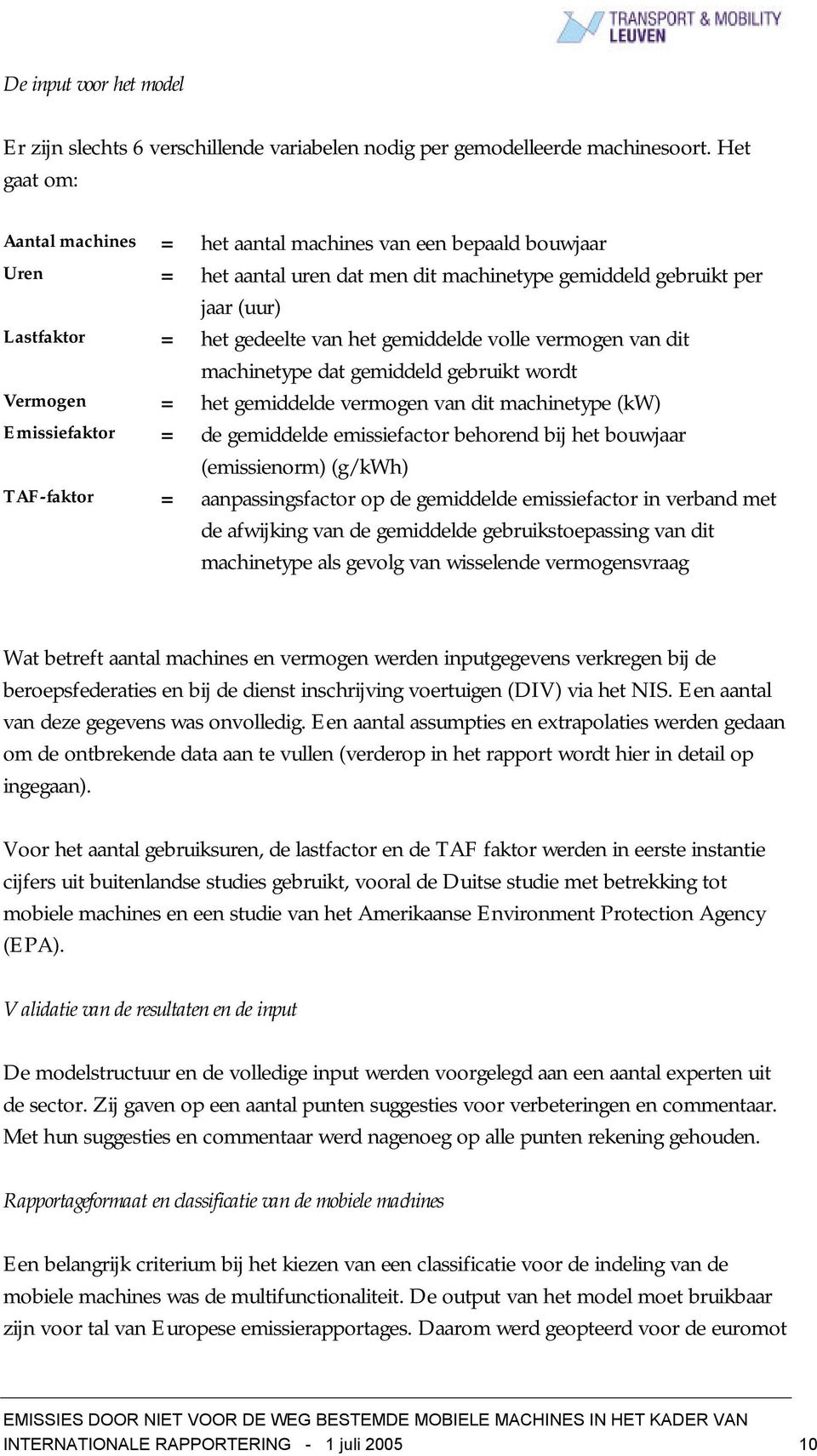 TRANSPORT & MOBILITY LEUVEN

De input voor het model

Er zijn slechts 6 verschillende variabelen nodig per gemodelleerde machinesoort. Het gaat om:

Aantal machines = het aantal machines van een bepaald bouwjaar
Uren = het aantal uren dat men dit machinetype gemiddeld gebruikt per jaar (uur)
Lastfaktor = het gedeelte van het gemiddelde volle vermogen van dit machinetype dat gemiddeld gebruikt wordt
Vermogen = het gemiddelde vermogen van dit machinetype (kW)
Emissiefaktor = de gemiddelde emissiefactor behorend bij het bouwjaar (emissienorm) (g/kWh)
TAF-faktor = aanpassingsfactor op de gemiddelde emissiefactor in verband met de afwijking van de gemiddelde gebruikstoepassing van dit machinetype als gevolg van wisselende vermogensvraag

Wat betreft aantal machines en vermogen werden inputgegevens verkregen bij de beroepsfederaties en bij de dienst inschrijving voertuigen (DIV) via het NIS. Een aantal van deze gegevens was onvolledig. Een aantal assumpties en extrapolaties werden gedaan om de ontbrekende data aan te vullen (verderop in het rapport wordt hier in detail op ingegaan).

Voor het aantal gebruiksuren, de lastfactor en de TAF faktor werden in eerste instantie cijfers uit buitenlandse studies gebruikt, vooral de Duitse studie met betrekking tot mobiele machines en een studie van het Amerikaanse Environment Protection Agency (EPA).

Validatie van de resultaten en de input

De modelstructuur en de volledige input werden voorgelegd aan een aantal experten uit de sector. Zij gaven op een aantal punten suggesties voor verbeteringen en commentaar. Met hun suggesties en commentaar werd nagenoeg op alle punten rekening gehouden.

Rapportageformaat en classificatie van de mobiele machines

Een belangrijk criterium bij het kiezen van een classificatie voor de indeling van de mobiele machines was de multifunctionaliteit. De output van het model moet bruikbaar zijn voor tal van Europese emissierapportages. Daarom werd geopteerd voor de euromot

EMISSIES DOOR NIET VOOR DE WEG BESTEMDE MOBIELE MACHINES IN HET KADER VAN INTERNATIONALE RAPPORTERING - 1 juli 2005 10